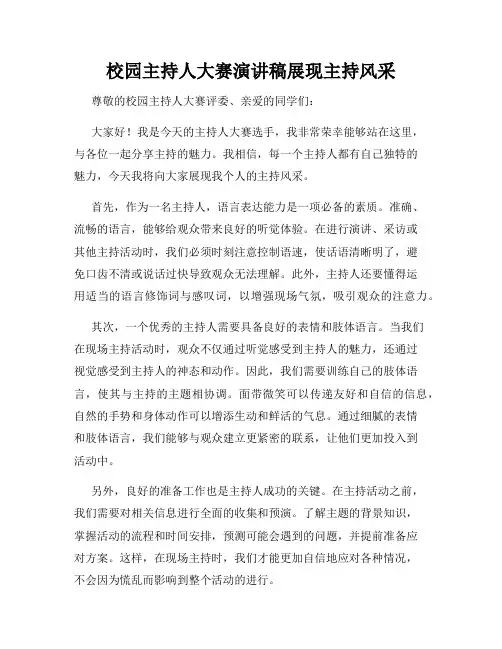 校园主持人大赛演讲稿展现主持风采

尊敬的校园主持人大赛评委、亲爱的同学们：

大家好！我是今天的主持人大赛选手，我非常荣幸能够站在这里，与各位一起分享主持的魅力。我相信，每一个主持人都有自己独特的魅力，今天我将向大家展现我个人的主持风采。

首先，作为一名主持人，语言表达能力是一项必备的素质。准确、流畅的语言，能够给观众带来良好的听觉体验。在进行演讲、采访或其他主持活动时，我们必须时刻注意控制语速，使话语清晰明了，避免口齿不清或说话过快导致观众无法理解。此外，主持人还要懂得运用适当的语言修饰词与感叹词，以增强现场气氛，吸引观众的注意力。

其次，一个优秀的主持人需要具备良好的表情和肢体语言。当我们在现场主持活动时，观众不仅通过听觉感受到主持人的魅力，还通过视觉感受到主持人的神态和动作。因此，我们需要训练自己的肢体语言，使其与主持的主题相协调。面带微笑可以传递友好和自信的信息，自然的手势和身体动作可以增添生动和鲜活的气息。通过细腻的表情和肢体语言，我们能够与观众建立更紧密的联系，让他们更加投入到活动中。

另外，良好的准备工作也是主持人成功的关键。在主持活动之前，我们需要对相关信息进行全面的收集和预演。了解主题的背景知识，掌握活动的流程和时间安排，预测可能会遇到的问题，并提前准备应对方案。这样，在现场主持时，我们才能更加自信地应对各种情况，不会因为慌乱而影响到整个活动的进行。